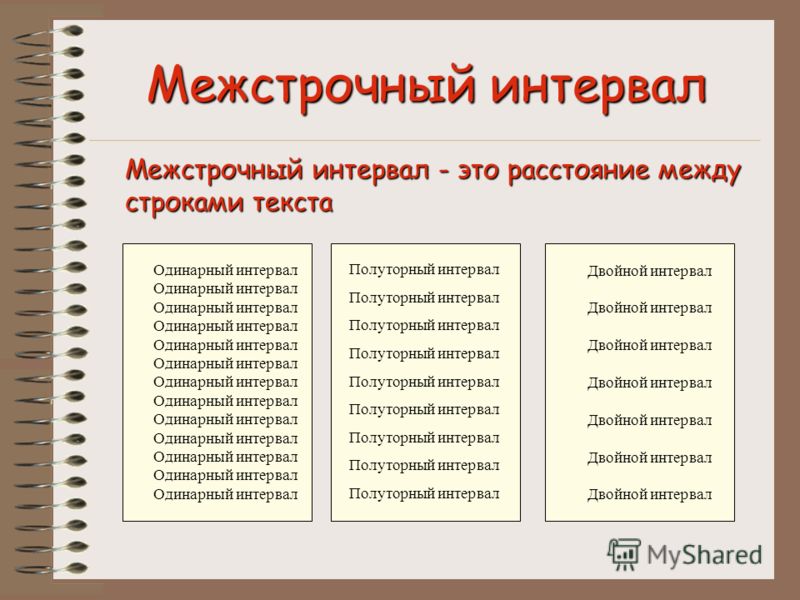 Межстрочный интервал

Межстрочный интервал - это расстояние между строками текста

Одинарный интервал
Одинарный интервал
Одинарный интервал
Одинарный интервал
Одинарный интервал
Одинарный интервал
Одинарный интервал
Одинарный интервал
Одинарный интервал
Одинарный интервал
Одинарный интервал
Одинарный интервал
Одинарный интервал

Полуторный интервал
Полуторный интервал
Полуторный интервал
Полуторный интервал
Полуторный интервал
Полуторный интервал
Полуторный интервал
Полуторный интервал
Полуторный интервал

Двойной интервал
Двойной интервал
Двойной интервал
Двойной интервал
Двойной интервал
Двойной интервал
Двойной интервал

MyShared